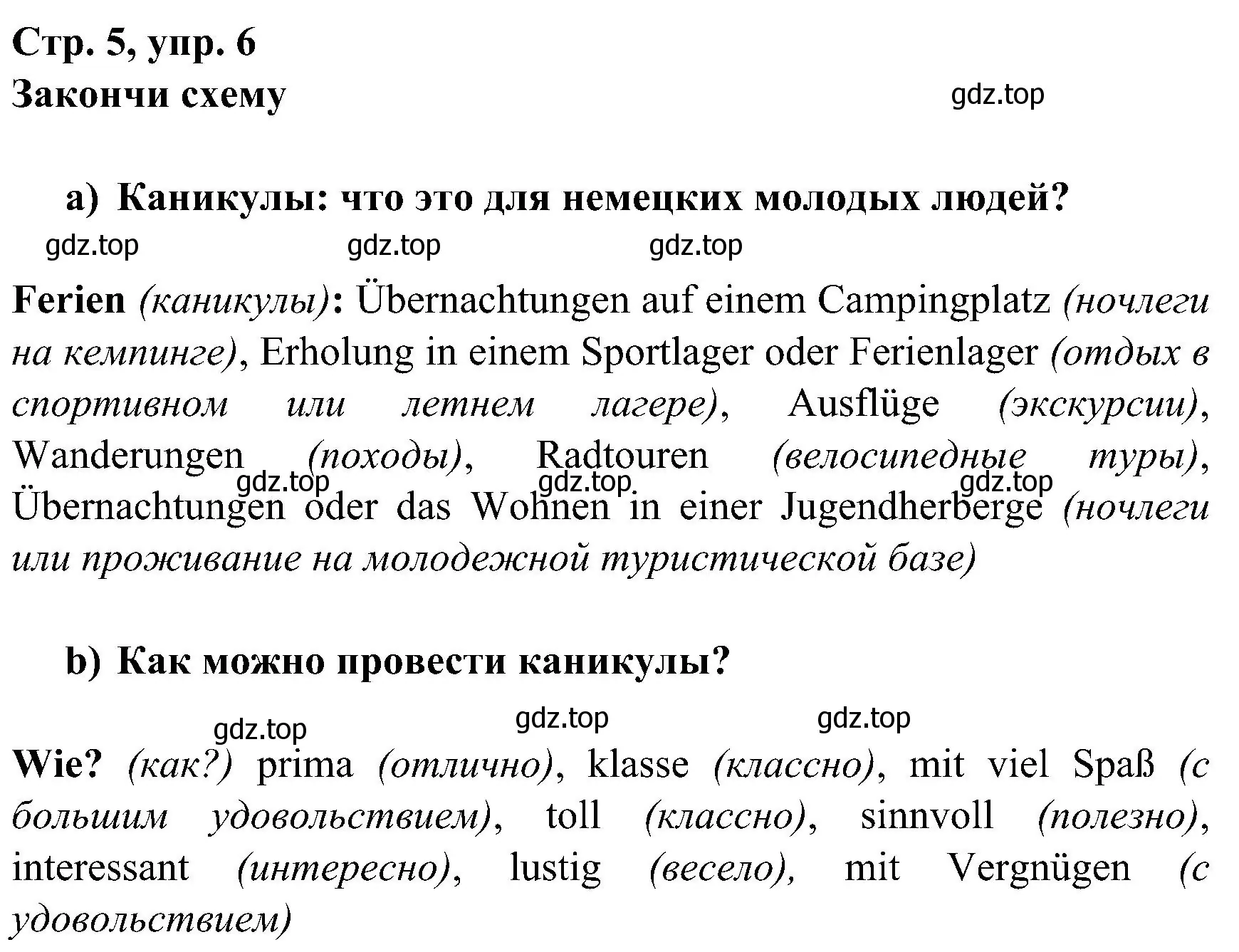 Стр. 5, упр. 6
Закончи схему

gdz.top

a) Каникулы: что это для немецких молодых людей?

gdz.top gdz.top gdz.top

Ferien (каникулы): Übernachtungen auf einem Campingplatz (ночлеги на кемпинге), Erholung in einem Sportlager oder Ferienlager (отдых в спортивном или летнем лагере), Ausflüge (экскурсии), Wanderungen (походы), Radtouren (велосипедные туры), Übernachtungen oder das Wohnen in einer Jugendherberge (ночлеги или проживание на молодежной туристической базе)

gdz.top gdz.top gdz.top

b) Как можно провести каникулы?

gdz.top gdz.top gdz.top

Wie? (как?) prima (отлично), klasse (классно), mit viel Spaß (с большим удовольствием), toll (классно), sinnvoll (полезно), interessant (интересно), lustig (весело), mit Vergnügen (с удовольствием)